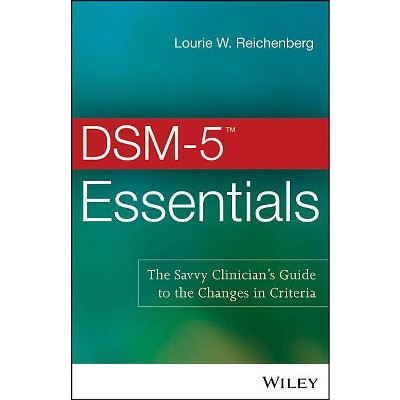 Lourie W. Reichenberg

DSM-5™

Essentials

The Savvy Clinician's Guide to the Changes in Criteria

WILEY